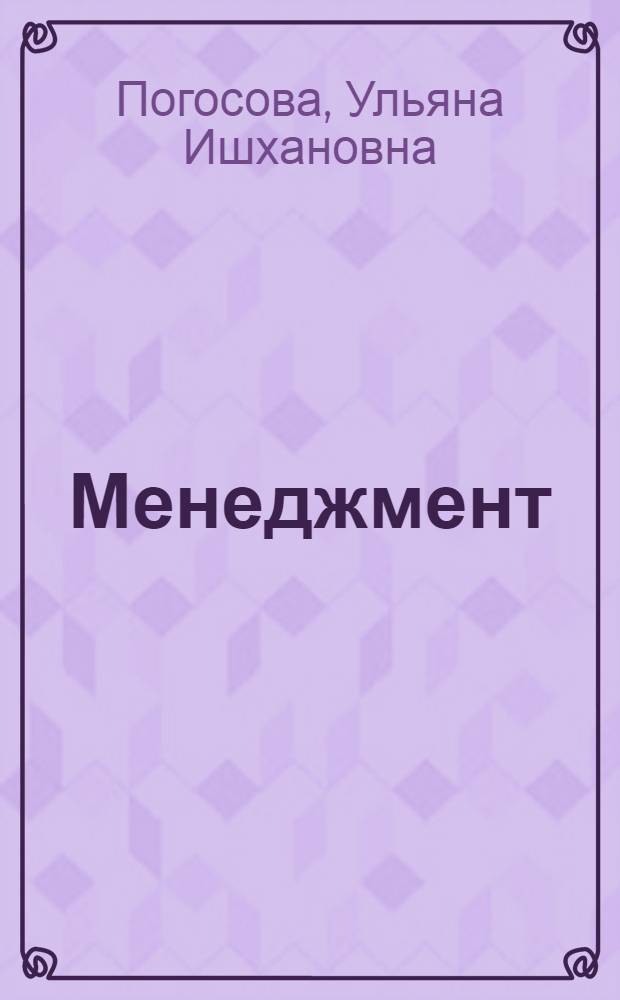 Погосова, Ульяна Ишхановна

Менеджмент